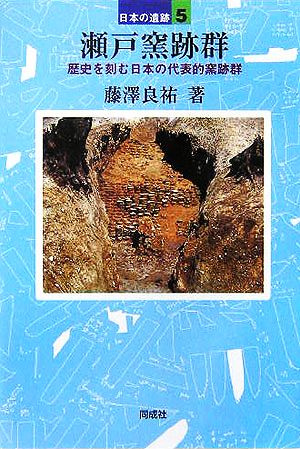 日本の遺跡 5

瀬戸窯跡群

歴史を刻む日本の代表的窯跡群

藤澤良祐 著

同成社